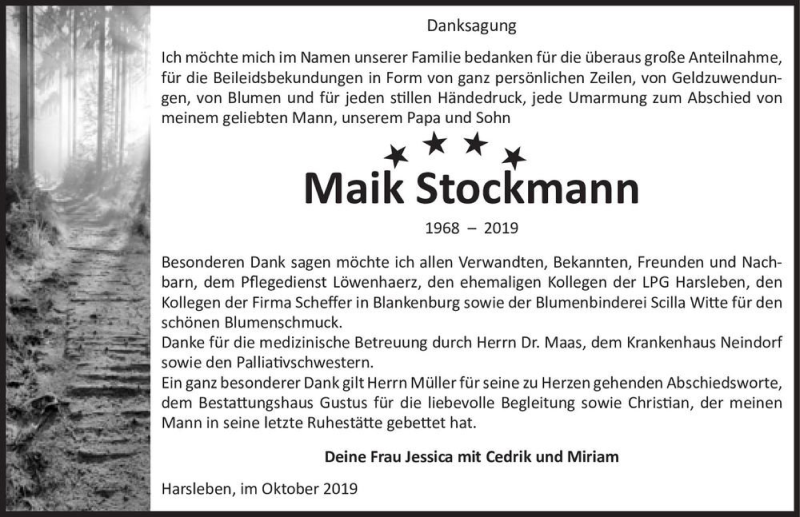 Danksagung

Ich möchte mich im Namen unserer Familie bedanken für die überaus große Anteilnahme, für die Beileidsbekundungen in Form von ganz persönlichen Zeilen, von Geldzuwendungen, von Blumen und für jeden stillen Händedruck, jede Umarmung zum Abschied von meinem geliebten Mann, unserem Papa und Sohn

Maik Stockmann

1968 – 2019

Besonderen Dank sagen möchte ich allen Verwandten, Bekannten, Freunden und Nachbarn, dem Pflegedienst Löwenhaerz, den ehemaligen Kollegen der LPG Harsleben, den Kollegen der Firma Scheffer in Blankenburg sowie der Blumenbinderei Scilla Witte für den schönen Blumenschmuck.
Danke für die medizinische Betreuung durch Herrn Dr. Maas, dem Krankenhaus Neindorf sowie den Palliativschwestern.
Ein ganz besonderer Dank gilt Herrn Müller für seine zu Herzen gehenden Abschiedsworte, dem Bestattungshaus Gustus für die liebevolle Begleitung sowie Christian, der meinen Mann in seine letzte Ruhestätte gebettet hat.

Deine Frau Jessica mit Cedrik und Miriam

Harsleben, im Oktober 2019